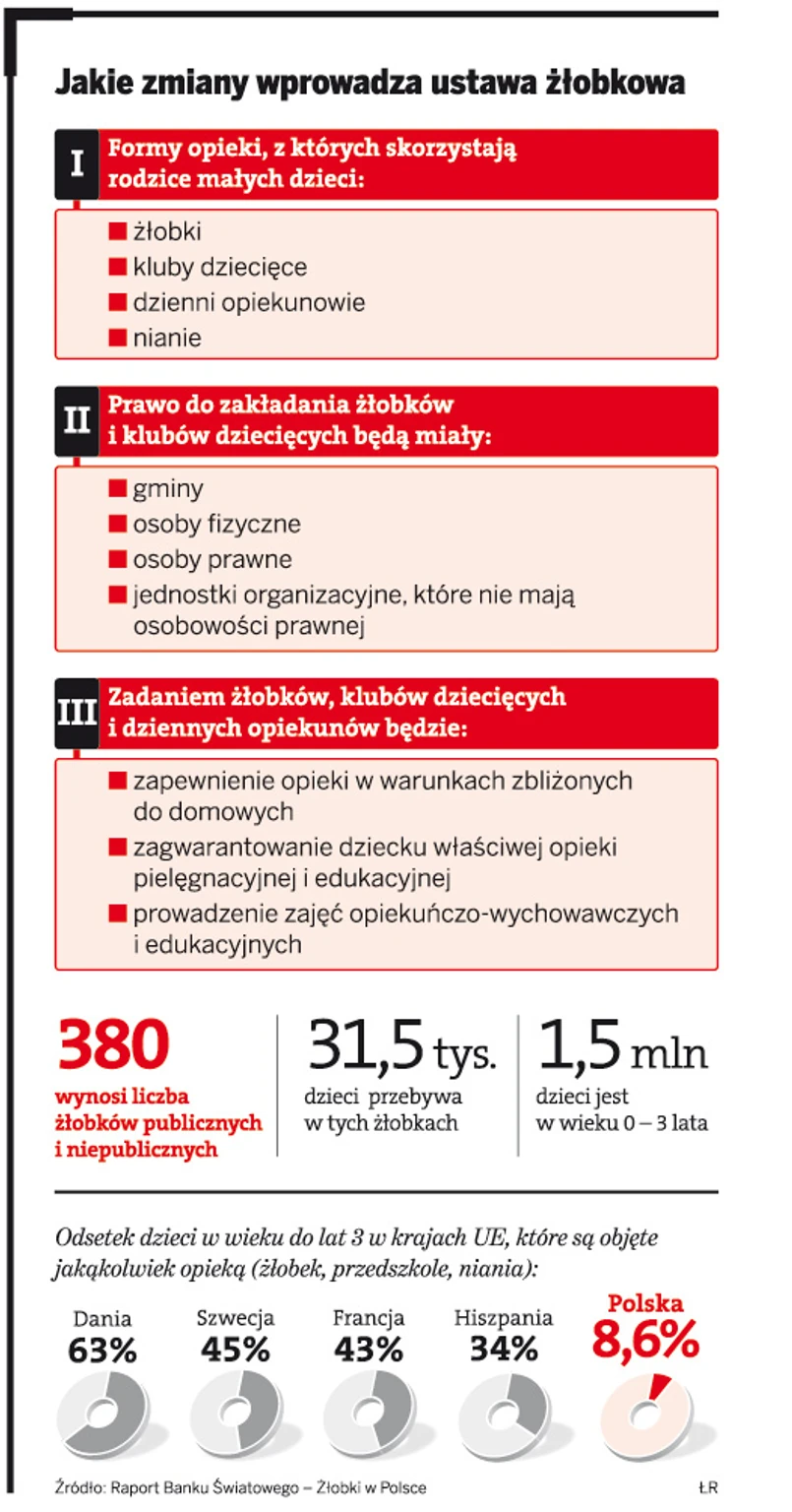 Jakie zmiany wprowadza ustawa żłobkowa

I Formy opieki, z których skorzystają rodzice małych dzieci:

■ żłobki
■ kluby dziecięce
■ dzienni opiekunowie
■ nianie

II Prawo do zakładania żłobków i klubów dziecięcych będą miały:

■ gminy
■ osoby fizyczne
■ osoby prawne
■ jednostki organizacyjne, które nie mają osobowości prawnej

III Zadaniem żłobków, klubów dziecięcych i dziennych opiekunów będzie:

■ zapewnienie opieki w warunkach zbliżonych do domowych
■ zagwarantowanie dziecku właściwej opieki pielęgnacyjnej i edukacyjnej
■ prowadzenie zajęć opiekuńczo-wychowawczych i edukacyjnych

380
wynosi liczba żłobków publicznych i niepublicznych

31,5 tys.
dzieci przebywa w tych żłobkach

1,5 mln
dzieci jest w wieku 0 – 3 lata

Odsetek dzieci w wieku do lat 3 w krajach UE, które są objęte jakąkolwiek opieką (żłobek, przedszkole, niania):

Dania
63%

Szwecja
45%

Francja
43%

Hiszpania
34%

Polska
8,6%

Źródło: Raport Banku Światowego – Żłobki w Polsce

ŁR